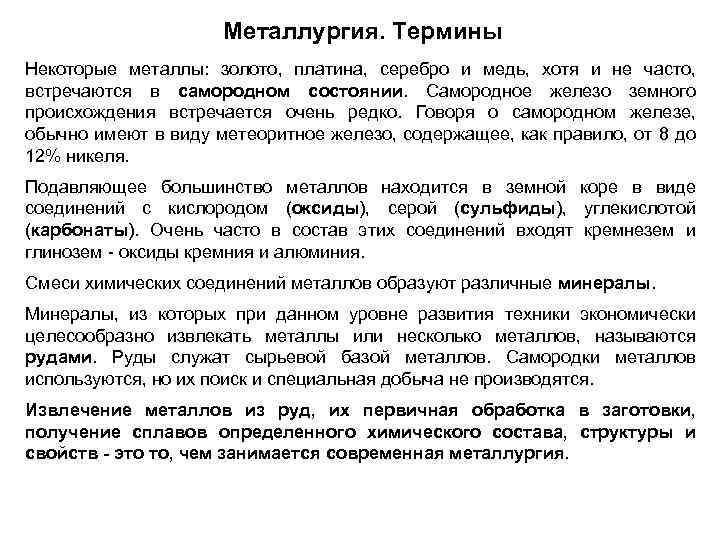 Металлургия. Термины

Некоторые металлы: золото, платина, серебро и медь, хотя и не часто, встречаются в самородном состоянии. Самородное железо земного происхождения встречается очень редко. Говоря о самородном железе, обычно имеют в виду метеоритное железо, содержащее, как правило, от 8 до 12% никеля.

Подавляющее большинство металлов находится в земной коре в виде соединений с кислородом (оксиды), серой (сульфиды), углекислотой (карбонаты). Очень часто в состав этих соединений входят кремнезем и глинозем - оксиды кремния и алюминия.

Смеси химических соединений металлов образуют различные минералы.

Минералы, из которых при данном уровне развития техники экономически целесообразно извлекать металлы или несколько металлов, называются рудами. Руды служат сырьевой базой металлов. Самородки металлов используются, но их поиск и специальная добыча не производятся.

Извлечение металлов из руд, их первичная обработка в заготовки, получение сплавов определенного химического состава, структуры и свойств - это то, чем занимается современная металлургия.